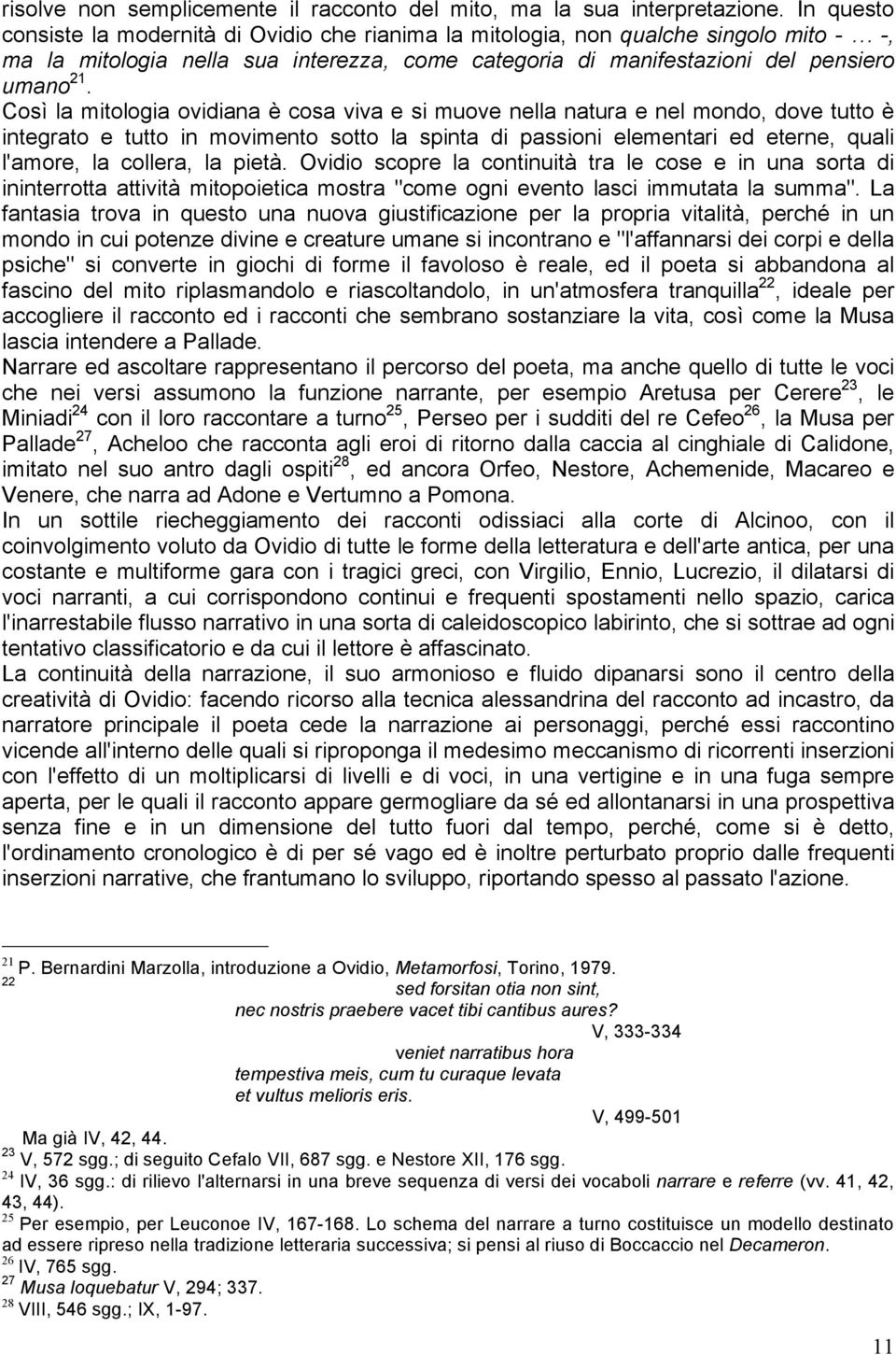 risolve non semplicemente il racconto del mito, ma la sua interpretazione. In questo consiste la modernità di Ovidio che rianima la mitologia, non qualche singolo mito - … -, ma la mitologia nella sua interezza, come categoria di manifestazioni del pensiero umano$^{21}$.
Così la mitologia ovidiana è cosa viva e si muove nella natura e nel mondo, dove tutto è integrato e tutto in movimento sotto la spinta di passioni elementari ed eterne, quali l'amore, la collera, la pietà. Ovidio scopre la continuità tra le cose e in una sorta di ininterrotta attività mitopoietica mostra "come ogni evento lasci immutata la summa". La fantasia trova in questo una nuova giustificazione per la propria vitalità, perché in un mondo in cui potenze divine e creature umane si incontrano e "l'affannarsi dei corpi e della psiche" si converte in giochi di forme il favoloso è reale, ed il poeta si abbandona al fascino del mito riplasmandolo e riascoltandolo, in un'atmosfera tranquilla$^{22}$, ideale per accogliere il racconto ed i racconti che sembrano sostanziare la vita, così come la Musa lascia intendere a Pallade.
Narrare ed ascoltare rappresentano il percorso del poeta, ma anche quello di tutte le voci che nei versi assumono la funzione narrante, per esempio Aretusa per Cerere$^{23}$, le Miniadi$^{24}$ con il loro raccontare a turno$^{25}$, Perseo per i sudditi del re Cefeo$^{26}$, la Musa per Pallade$^{27}$, Acheloo che racconta agli eroi di ritorno dalla caccia al cinghiale di Calidone, imitato nel suo antro dagli ospiti$^{28}$, ed ancora Orfeo, Nestore, Achemenide, Macareo e Venere, che narra ad Adone e Vertumno a Pomona.
In un sottile riecheggiamento dei racconti odissiaci alla corte di Alcinoo, con il coinvolgimento voluto da Ovidio di tutte le forme della letteratura e dell'arte antica, per una costante e multiforme gara con i tragici greci, con Virgilio, Ennio, Lucrezio, il dilatarsi di voci narranti, a cui corrispondono continui e frequenti spostamenti nello spazio, carica l'inarrestabile flusso narrativo in una sorta di caleidoscopico labirinto, che si sottrae ad ogni tentativo classificatorio e da cui il lettore è affascinato.
La continuità della narrazione, il suo armonioso e fluido dipanarsi sono il centro della creatività di Ovidio: facendo ricorso alla tecnica alessandrina del racconto ad incastro, da narratore principale il poeta cede la narrazione ai personaggi, perché essi raccontino vicende all'interno delle quali si riproponga il medesimo meccanismo di ricorrenti inserzioni con l'effetto di un moltiplicarsi di livelli e di voci, in una vertigine e in una fuga sempre aperta, per le quali il racconto appare germogliare da sé ed allontanarsi in una prospettiva senza fine e in un dimensione del tutto fuori dal tempo, perché, come si è detto, l'ordinamento cronologico è di per sé vago ed è inoltre perturbato proprio dalle frequenti inserzioni narrative, che frantumano lo sviluppo, riportando spesso al passato l'azione.

$^{21}$ P. Bernardini Marzolla, introduzione a Ovidio, Metamorfosi, Torino, 1979.
$^{22}$ sed forsitan otia non sint,
nec nostris praebere vacet tibi cantibus aures?
V, 333-334
veniet narratibus hora
tempestiva meis, cum tu curaque levata
et vultus melioris eris.
V, 499-501
Ma già IV, 42, 44.
$^{23}$ V, 572 sgg.; di seguito Cefalo VII, 687 sgg. e Nestore XII, 176 sgg.
$^{24}$ IV, 36 sgg.: di rilievo l'alternarsi in una breve sequenza di versi dei vocaboli narrare e referre (vv. 41, 42, 43, 44).
$^{25}$ Per esempio, per Leuconoe IV, 167-168. Lo schema del narrare a turno costituisce un modello destinato ad essere ripreso nella tradizione letteraria successiva; si pensi al riuso di Boccaccio nel Decameron.
$^{26}$ IV, 765 sgg.
$^{27}$ Musa loquebatur V, 294; 337.
$^{28}$ VIII, 546 sgg.; IX, 1-97.

11